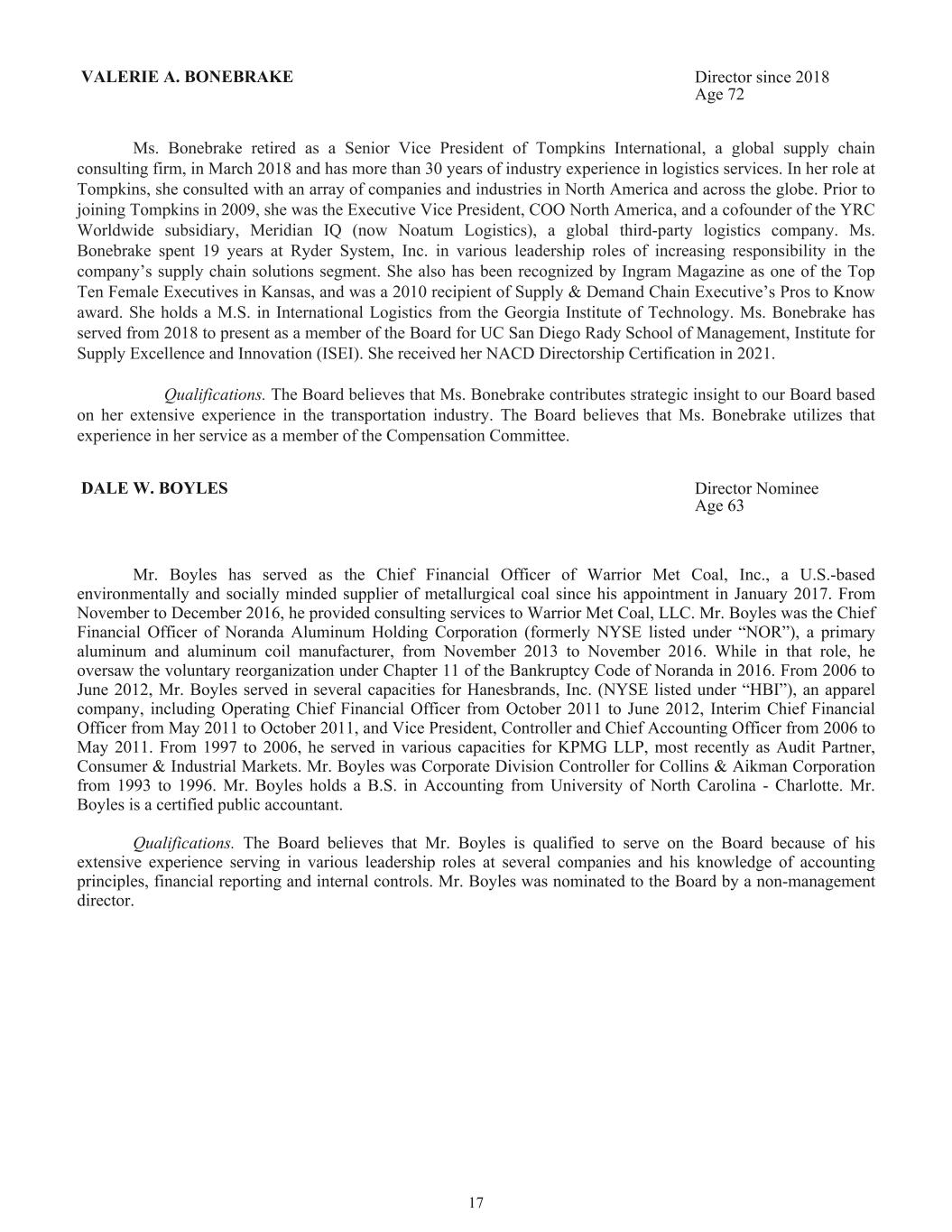 VALERIE A. BONEBRAKE

Director since 2018
Age 72

Ms. Bonebrake retired as a Senior Vice President of Tompkins International, a global supply chain consulting firm, in March 2018 and has more than 30 years of industry experience in logistics services. In her role at Tompkins, she consulted with an array of companies and industries in North America and across the globe. Prior to joining Tompkins in 2009, she was the Executive Vice President, COO North America, and a cofounder of the YRC Worldwide subsidiary, Meridian IQ (now Noatum Logistics), a global third-party logistics company. Ms. Bonebrake spent 19 years at Ryder System, Inc. in various leadership roles of increasing responsibility in the company's supply chain solutions segment. She also has been recognized by Ingram Magazine as one of the Top Ten Female Executives in Kansas, and was a 2010 recipient of Supply & Demand Chain Executive's Pros to Know award. She holds a M.S. in International Logistics from the Georgia Institute of Technology. Ms. Bonebrake has served from 2018 to present as a member of the Board for UC San Diego Rady School of Management, Institute for Supply Excellence and Innovation (ISEI). She received her NACD Directorship Certification in 2021.

Qualifications. The Board believes that Ms. Bonebrake contributes strategic insight to our Board based on her extensive experience in the transportation industry. The Board believes that Ms. Bonebrake utilizes that experience in her service as a member of the Compensation Committee.

DALE W. BOYLES

Director Nominee
Age 63

Mr. Boyles has served as the Chief Financial Officer of Warrior Met Coal, Inc., a U.S.-based environmentally and socially minded supplier of metallurgical coal since his appointment in January 2017. From November to December 2016, he provided consulting services to Warrior Met Coal, LLC. Mr. Boyles was the Chief Financial Officer of Noranda Aluminum Holding Corporation (formerly NYSE listed under "NOR"), a primary aluminum and aluminum coil manufacturer, from November 2013 to November 2016. While in that role, he oversaw the voluntary reorganization under Chapter 11 of the Bankruptcy Code of Noranda in 2016. From 2006 to June 2012, Mr. Boyles served in several capacities for Hanesbrands, Inc. (NYSE listed under "HBI"), an apparel company, including Operating Chief Financial Officer from October 2011 to June 2012, Interim Chief Financial Officer from May 2011 to October 2011, and Vice President, Controller and Chief Accounting Officer from 2006 to May 2011. From 1997 to 2006, he served in various capacities for KPMG LLP, most recently as Audit Partner, Consumer & Industrial Markets. Mr. Boyles was Corporate Division Controller for Collins & Aikman Corporation from 1993 to 1996. Mr. Boyles holds a B.S. in Accounting from University of North Carolina - Charlotte. Mr. Boyles is a certified public accountant.

Qualifications. The Board believes that Mr. Boyles is qualified to serve on the Board because of his extensive experience serving in various leadership roles at several companies and his knowledge of accounting principles, financial reporting and internal controls. Mr. Boyles was nominated to the Board by a non-management director.

17